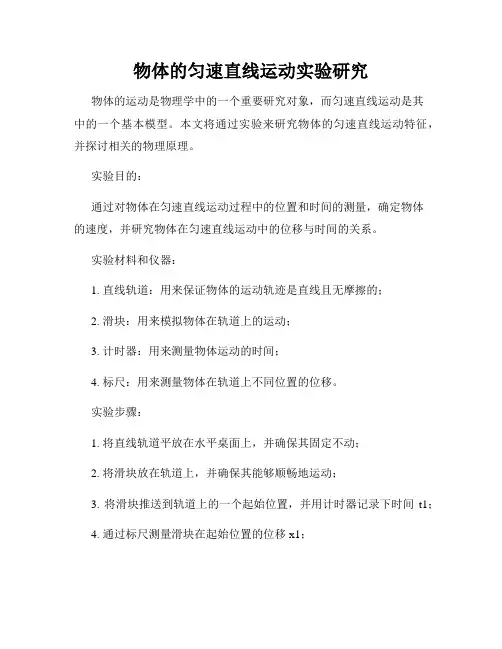 物体的匀速直线运动实验研究

物体的运动是物理学中的一个重要研究对象，而匀速直线运动是其中的一个基本模型。本文将通过实验来研究物体的匀速直线运动特征，并探讨相关的物理原理。

实验目的：

通过对物体在匀速直线运动过程中的位置和时间的测量，确定物体的速度，并研究物体在匀速直线运动中的位移与时间的关系。

实验材料和仪器：

1. 直线轨道：用来保证物体的运动轨迹是直线且无摩擦的；

2. 滑块：用来模拟物体在轨道上的运动；

3. 计时器：用来测量物体运动的时间；

4. 标尺：用来测量物体在轨道上不同位置的位移。

实验步骤：

1. 将直线轨道平放在水平桌面上，并确保其固定不动；

2. 将滑块放在轨道上，并确保其能够顺畅地运动；

3. 将滑块推送到轨道上的一个起始位置，并用计时器记录下时间 t1；

4. 通过标尺测量滑块在起始位置的位移 x1；